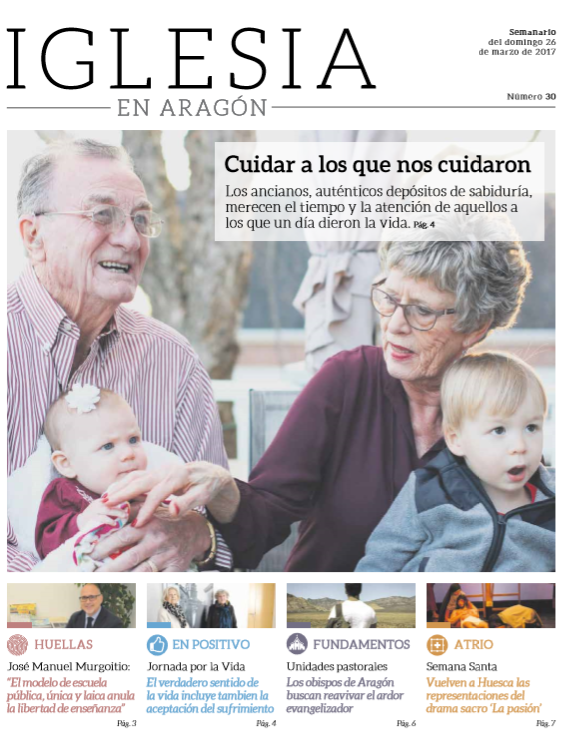 IGLESIA
EN ARAGÓN

Semanario del domingo 26 de marzo de 2017

Número 30

Cuidar a los que nos cuidaron

Los ancianos, auténticos depósitos de sabiduría, merecen el tiempo y la atención de aquellos a los que un día dieron la vida. Pág. 4

HUELLAS
José Manuel Murgoitio:
"El modelo de escuela pública, única y laica anula la libertad de enseñanza"
Pág. 3

EN POSITIVO
Jornada por la Vida
El verdadero sentido de la vida incluye tambien la aceptación del sufrimiento
Pág. 4

FUNDAMENTOS
Unidades pastorales
Los obispos de Aragón buscan reavivar el ardor evangelizador
Pág. 6

ATRIO
Semana Santa
Vuelven a Huesca las representaciones del drama sacro 'La pasión'
Pág. 7